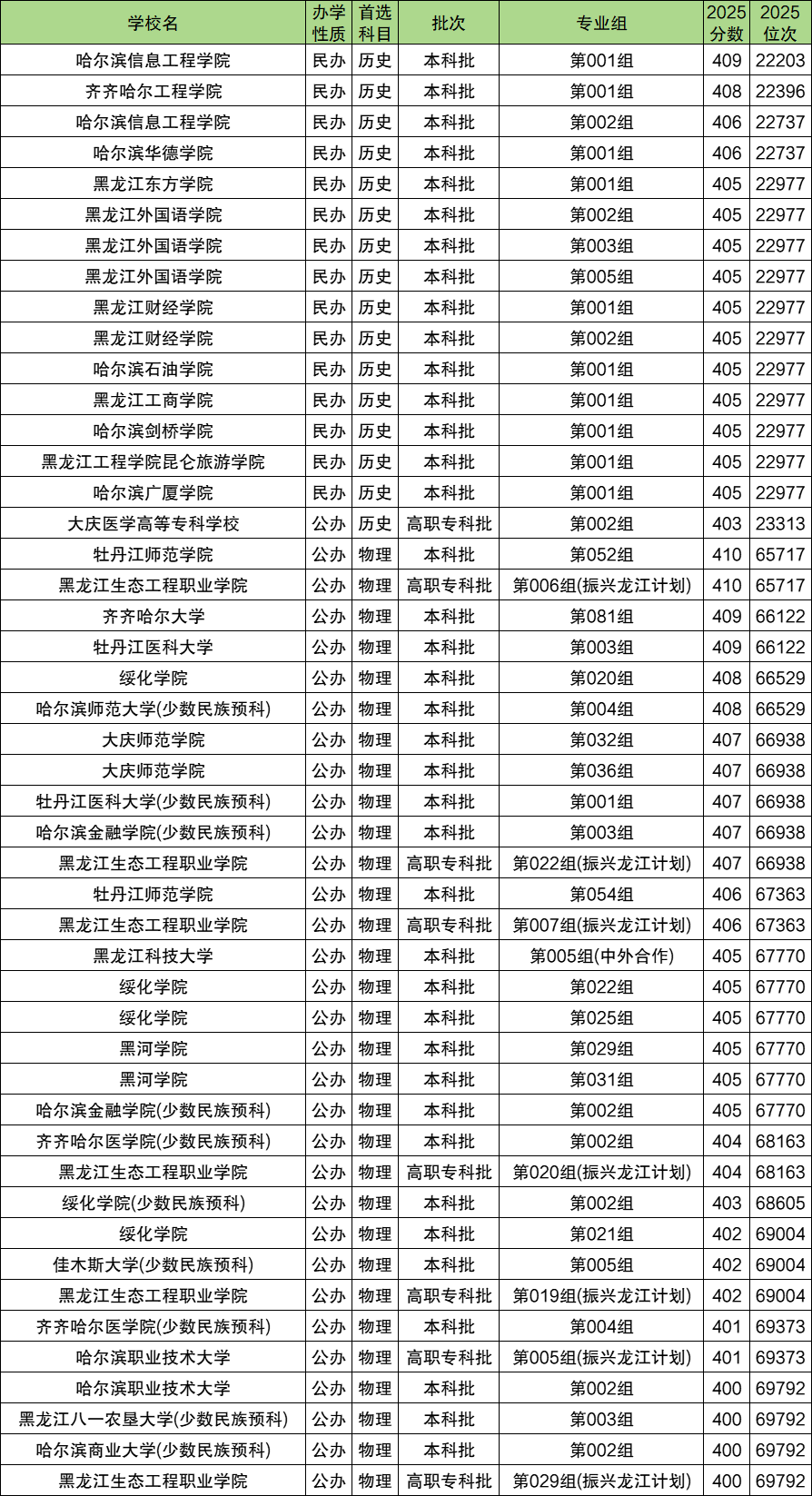 | 学校名 | 办学性质 | 首选科目 | 批次 | 专业组 | 2025分数 | 2025位次 |
|---|---|---|---|---|---|---|
| 哈尔滨信息工程学院 | 民办 | 历史 | 本科批 | 第001组 | 409 | 22203 |
| 齐齐哈尔工程学院 | 民办 | 历史 | 本科批 | 第001组 | 408 | 22396 |
| 哈尔滨信息工程学院 | 民办 | 历史 | 本科批 | 第002组 | 406 | 22737 |
| 哈尔滨华德学院 | 民办 | 历史 | 本科批 | 第001组 | 406 | 22737 |
| 黑龙江东方学院 | 民办 | 历史 | 本科批 | 第001组 | 405 | 22977 |
| 黑龙江外国语学院 | 民办 | 历史 | 本科批 | 第002组 | 405 | 22977 |
| 黑龙江外国语学院 | 民办 | 历史 | 本科批 | 第003组 | 405 | 22977 |
| 黑龙江外国语学院 | 民办 | 历史 | 本科批 | 第005组 | 405 | 22977 |
| 黑龙江财经学院 | 民办 | 历史 | 本科批 | 第001组 | 405 | 22977 |
| 黑龙江财经学院 | 民办 | 历史 | 本科批 | 第002组 | 405 | 22977 |
| 哈尔滨石油学院 | 民办 | 历史 | 本科批 | 第001组 | 405 | 22977 |
| 黑龙江工商学院 | 民办 | 历史 | 本科批 | 第001组 | 405 | 22977 |
| 哈尔滨剑桥学院 | 民办 | 历史 | 本科批 | 第001组 | 405 | 22977 |
| 黑龙江工程学院昆仑旅游学院 | 民办 | 历史 | 本科批 | 第001组 | 405 | 22977 |
| 哈尔滨广厦学院 | 民办 | 历史 | 本科批 | 第001组 | 405 | 22977 |
| 大庆医学高等专科学校 | 公办 | 历史 | 高职专科批 | 第002组 | 403 | 23313 |
| 牡丹江师范学院 | 公办 | 物理 | 本科批 | 第052组 | 410 | 65717 |
| 黑龙江生态工程职业学院 | 公办 | 物理 | 高职专科批 | 第006组(振兴龙江计划) | 410 | 65717 |
| 齐齐哈尔大学 | 公办 | 物理 | 本科批 | 第081组 | 409 | 66122 |
| 牡丹江医科大学 | 公办 | 物理 | 本科批 | 第003组 | 409 | 66122 |
| 绥化学院 | 公办 | 物理 | 本科批 | 第020组 | 408 | 66529 |
| 哈尔滨师范大学(少数民族预科) | 公办 | 物理 | 本科批 | 第004组 | 408 | 66529 |
| 大庆师范学院 | 公办 | 物理 | 本科批 | 第032组 | 407 | 66938 |
| 大庆师范学院 | 公办 | 物理 | 本科批 | 第036组 | 407 | 66938 |
| 牡丹江医科大学(少数民族预科) | 公办 | 物理 | 本科批 | 第001组 | 407 | 66938 |
| 哈尔滨金融学院(少数民族预科) | 公办 | 物理 | 本科批 | 第003组 | 407 | 66938 |
| 黑龙江生态工程职业学院 | 公办 | 物理 | 高职专科批 | 第022组(振兴龙江计划) | 407 | 66938 |
| 牡丹江师范学院 | 公办 | 物理 | 本科批 | 第054组 | 406 | 67363 |
| 黑龙江生态工程职业学院 | 公办 | 物理 | 高职专科批 | 第007组(振兴龙江计划) | 406 | 67363 |
| 黑龙江科技大学 | 公办 | 物理 | 本科批 | 第005组(中外合作) | 405 | 67770 |
| 绥化学院 | 公办 | 物理 | 本科批 | 第022组 | 405 | 67770 |
| 绥化学院 | 公办 | 物理 | 本科批 | 第025组 | 405 | 67770 |
| 黑河学院 | 公办 | 物理 | 本科批 | 第029组 | 405 | 67770 |
| 黑河学院 | 公办 | 物理 | 本科批 | 第031组 | 405 | 67770 |
| 哈尔滨金融学院(少数民族预科) | 公办 | 物理 | 本科批 | 第002组 | 405 | 67770 |
| 齐齐哈尔医学院(少数民族预科) | 公办 | 物理 | 本科批 | 第002组 | 404 | 68163 |
| 黑龙江生态工程职业学院 | 公办 | 物理 | 高职专科批 | 第020组(振兴龙江计划) | 404 | 68163 |
| 绥化学院(少数民族预科) | 公办 | 物理 | 本科批 | 第002组 | 403 | 68605 |
| 绥化学院 | 公办 | 物理 | 本科批 | 第021组 | 402 | 69004 |
| 佳木斯大学(少数民族预科) | 公办 | 物理 | 本科批 | 第005组 | 402 | 69004 |
| 黑龙江生态工程职业学院 | 公办 | 物理 | 高职专科批 | 第019组(振兴龙江计划) | 402 | 69004 |
| 齐齐哈尔医学院(少数民族预科) | 公办 | 物理 | 本科批 | 第004组 | 401 | 69373 |
| 哈尔滨职业技术大学 | 公办 | 物理 | 高职专科批 | 第005组(振兴龙江计划) | 401 | 69373 |
| 哈尔滨职业技术大学 | 公办 | 物理 | 本科批 | 第002组 | 400 | 69792 |
| 黑龙江八一农垦大学(少数民族预科) | 公办 | 物理 | 本科批 | 第003组 | 400 | 69792 |
| 哈尔滨商业大学(少数民族预科) | 公办 | 物理 | 本科批 | 第002组 | 400 | 69792 |
| 黑龙江生态工程职业学院 | 公办 | 物理 | 高职专科批 | 第029组(振兴龙江计划) | 400 | 69792 |